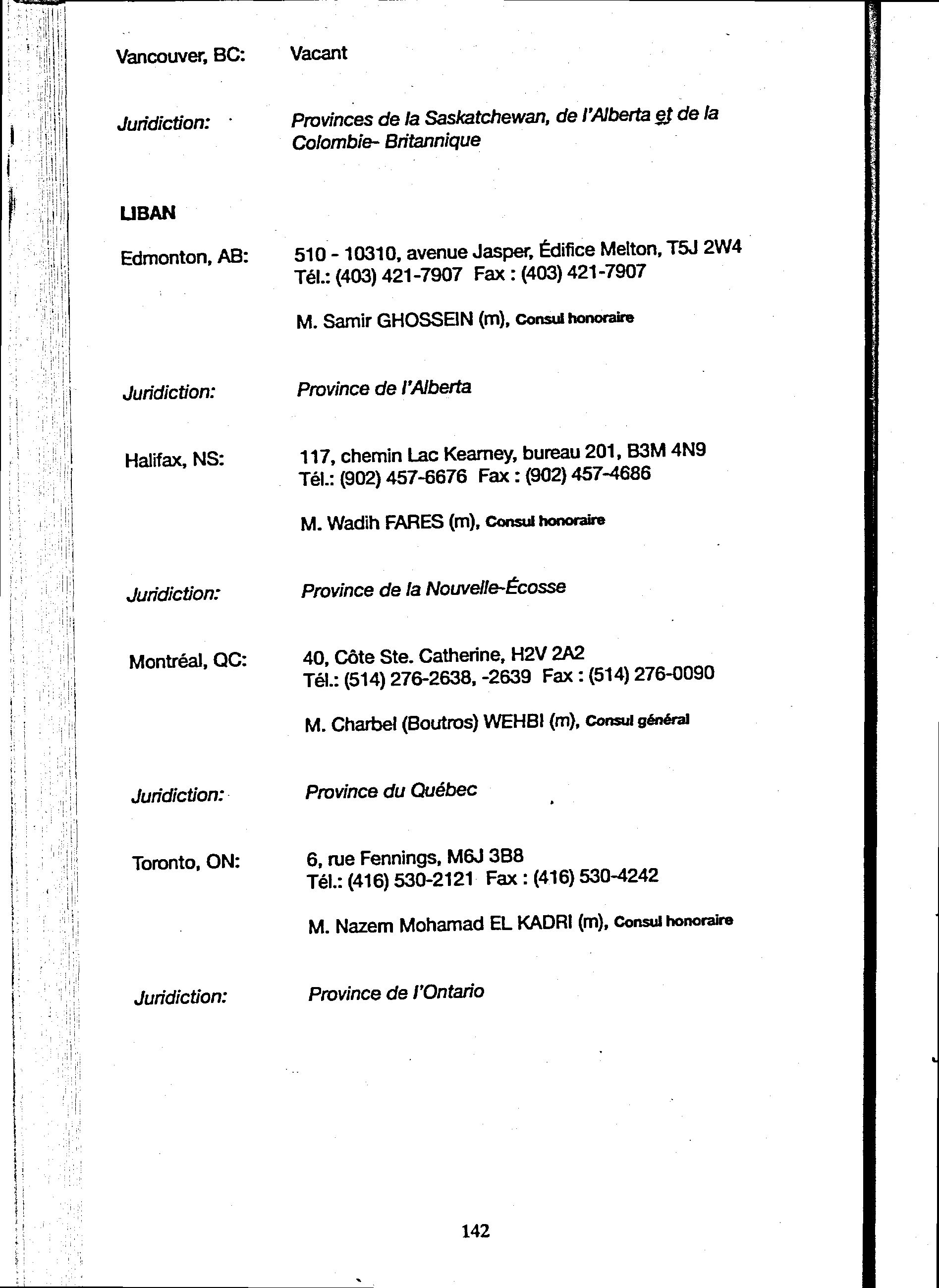 Vancouver, BC: Vacant

Juridiction: Provinces de la Saskatchewan, de l'Alberta et de la Colombie- Britannique

LIBAN

Edmonton, AB: 510 - 10310, avenue Jasper, Édifice Melton, T5J 2W4
Tél.: (403) 421-7907 Fax : (403) 421-7907

M. Samir GHOSSEIN (m), Consul honoraire

Juridiction: Province de l'Alberta

Halifax, NS: 117, chemin Lac Kearney, bureau 201, B3M 4N9
Tél.: (902) 457-6676 Fax : (902) 457-4686

M. Wadih FARES (m), Consul honoraire

Juridiction: Province de la Nouvelle-Écosse

Montréal, QC: 40, Côte Ste. Catherine, H2V 2A2
Tél.: (514) 276-2638, -2639 Fax : (514) 276-0090

M. Charbel (Boutros) WEHBI (m), Consul général

Juridiction: Province du Québec

Toronto, ON: 6, rue Fennings, M6J 3B8
Tél.: (416) 530-2121 Fax : (416) 530-4242

M. Nazem Mohamad EL KADRI (m), Consul honoraire

Juridiction: Province de l'Ontario

142